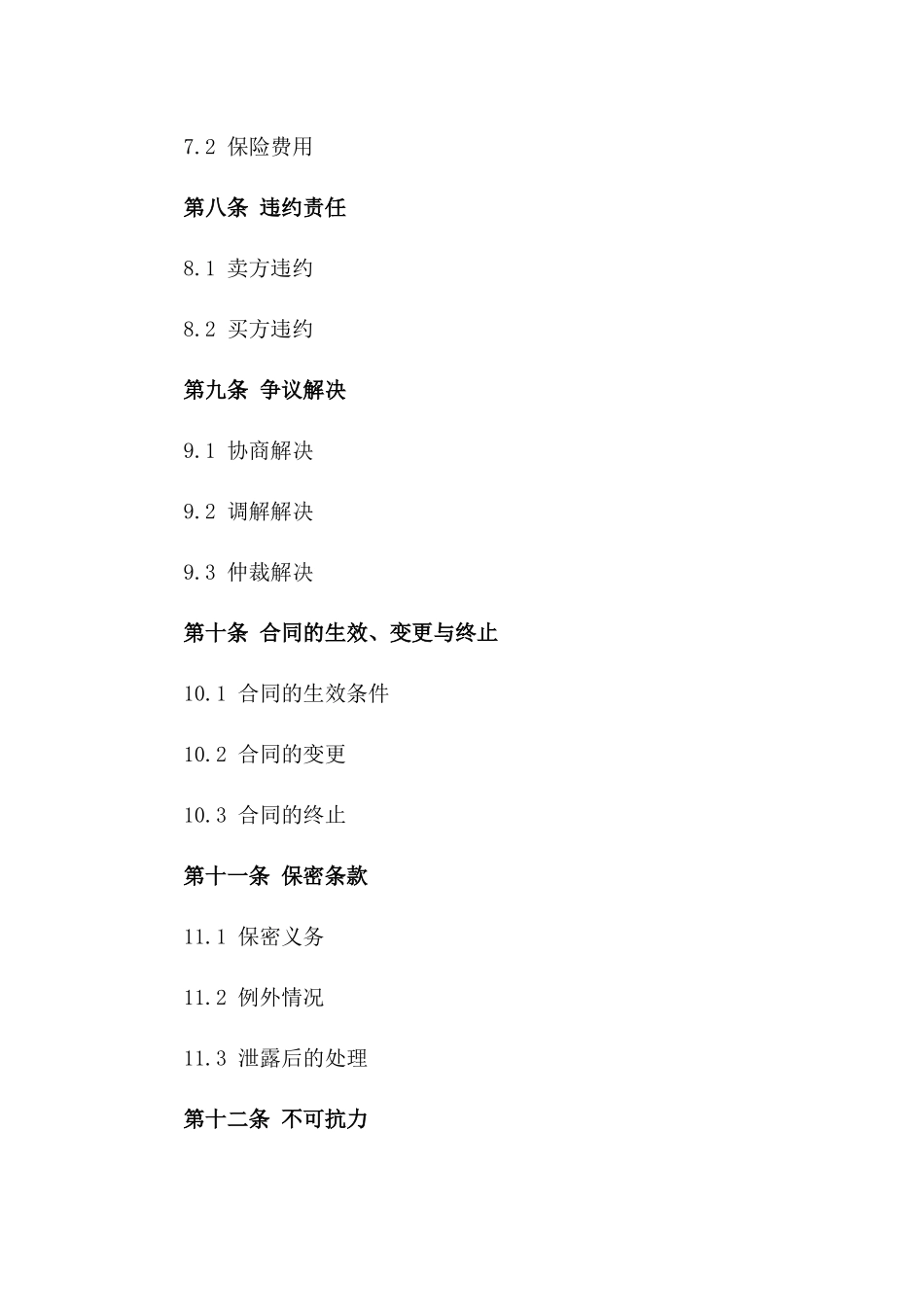 7.2 保险费用

第八条 违约责任

8.1 卖方违约

8.2 买方违约

第九条 争议解决

9.1 协商解决

9.2 调解解决

9.3 仲裁解决

第十条 合同的生效、变更与终止

10.1 合同的生效条件

10.2 合同的变更

10.3 合同的终止

第十一条 保密条款

11.1 保密义务

11.2 例外情况

11.3 泄露后的处理

第十二条 不可抗力